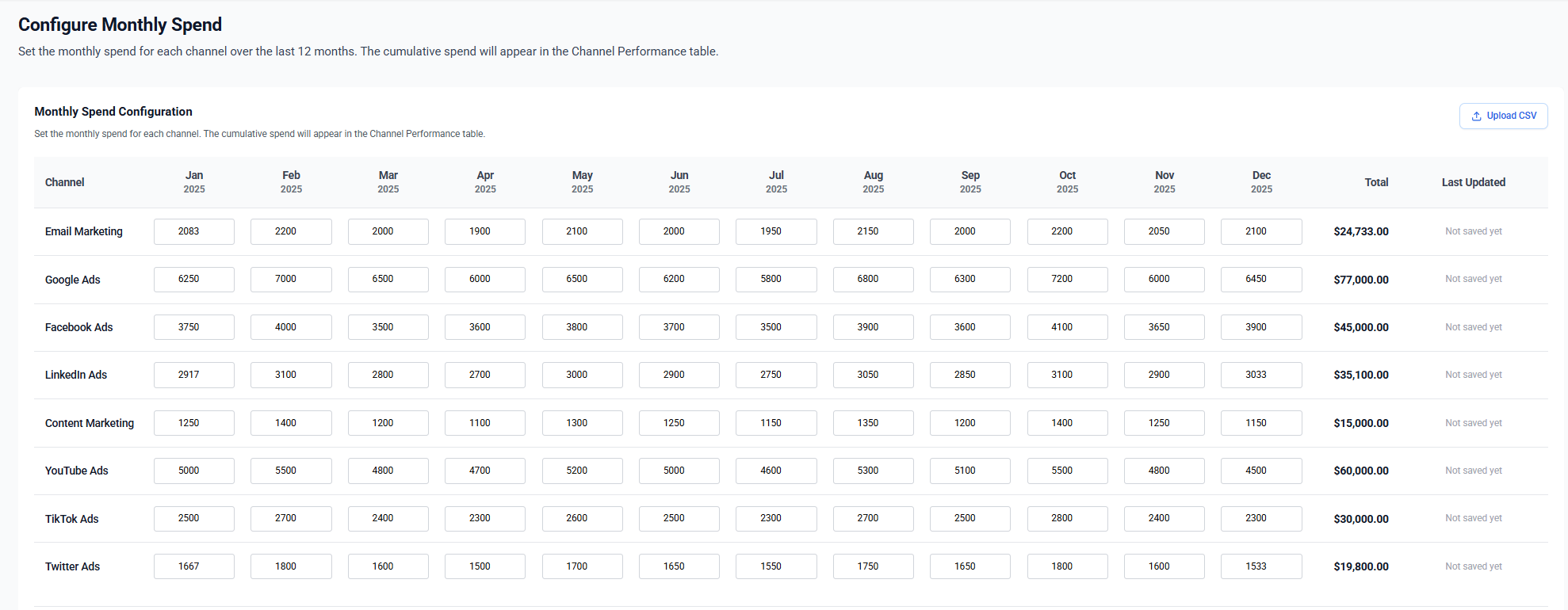 Configure Monthly Spend

Set the monthly spend for each channel over the last 12 months. The cumulative spend will appear in the Channel Performance table.

Monthly Spend Configuration

Set the monthly spend for each channel. The cumulative spend will appear in the Channel Performance table.

Upload CSV

| Channel | Jan 2025 | Feb 2025 | Mar 2025 | Apr 2025 | May 2025 | Jun 2025 | Jul 2025 | Aug 2025 | Sep 2025 | Oct 2025 | Nov 2025 | Dec 2025 | Total | Last Updated |
|---|---|---|---|---|---|---|---|---|---|---|---|---|---|---|
| Email Marketing | 2083 | 2200 | 2000 | 1900 | 2100 | 2000 | 1950 | 2150 | 2000 | 2200 | 2050 | 2100 | $24,733.00 | Not saved yet |
| Google Ads | 6250 | 7000 | 6500 | 6000 | 6500 | 6200 | 5800 | 6800 | 6300 | 7200 | 6000 | 6450 | $77,000.00 | Not saved yet |
| Facebook Ads | 3750 | 4000 | 3500 | 3600 | 3800 | 3700 | 3500 | 3900 | 3600 | 4100 | 3650 | 3900 | $45,000.00 | Not saved yet |
| LinkedIn Ads | 2917 | 3100 | 2800 | 2700 | 3000 | 2900 | 2750 | 3050 | 2850 | 3100 | 2900 | 3033 | $35,100.00 | Not saved yet |
| Content Marketing | 1250 | 1400 | 1200 | 1100 | 1300 | 1250 | 1150 | 1350 | 1200 | 1400 | 1250 | 1150 | $15,000.00 | Not saved yet |
| YouTube Ads | 5000 | 5500 | 4800 | 4700 | 5200 | 5000 | 4600 | 5300 | 5100 | 5500 | 4800 | 4500 | $60,000.00 | Not saved yet |
| TikTok Ads | 2500 | 2700 | 2400 | 2300 | 2600 | 2500 | 2300 | 2700 | 2500 | 2800 | 2400 | 2300 | $30,000.00 | Not saved yet |
| Twitter Ads | 1667 | 1800 | 1600 | 1500 | 1700 | 1650 | 1550 | 1750 | 1650 | 1800 | 1600 | 1533 | $19,800.00 | Not saved yet |